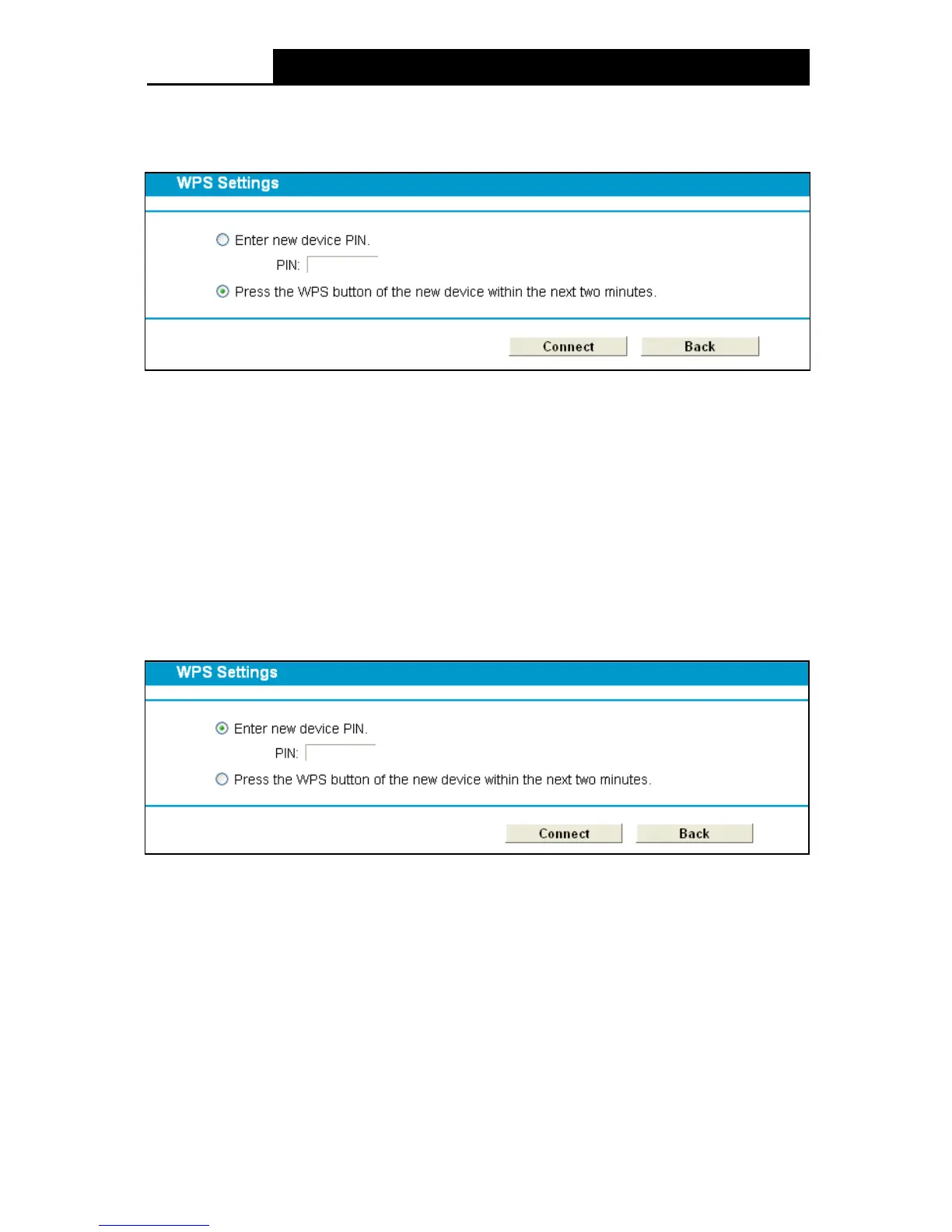 WPS Settings

Enter new device PIN.

PIN:

Press the WPS button of the new device within the next two minutes.

Connect Back

WPS Settings

Enter new device PIN.

PIN:

Press the WPS button of the new device within the next two minutes.

Connect Back